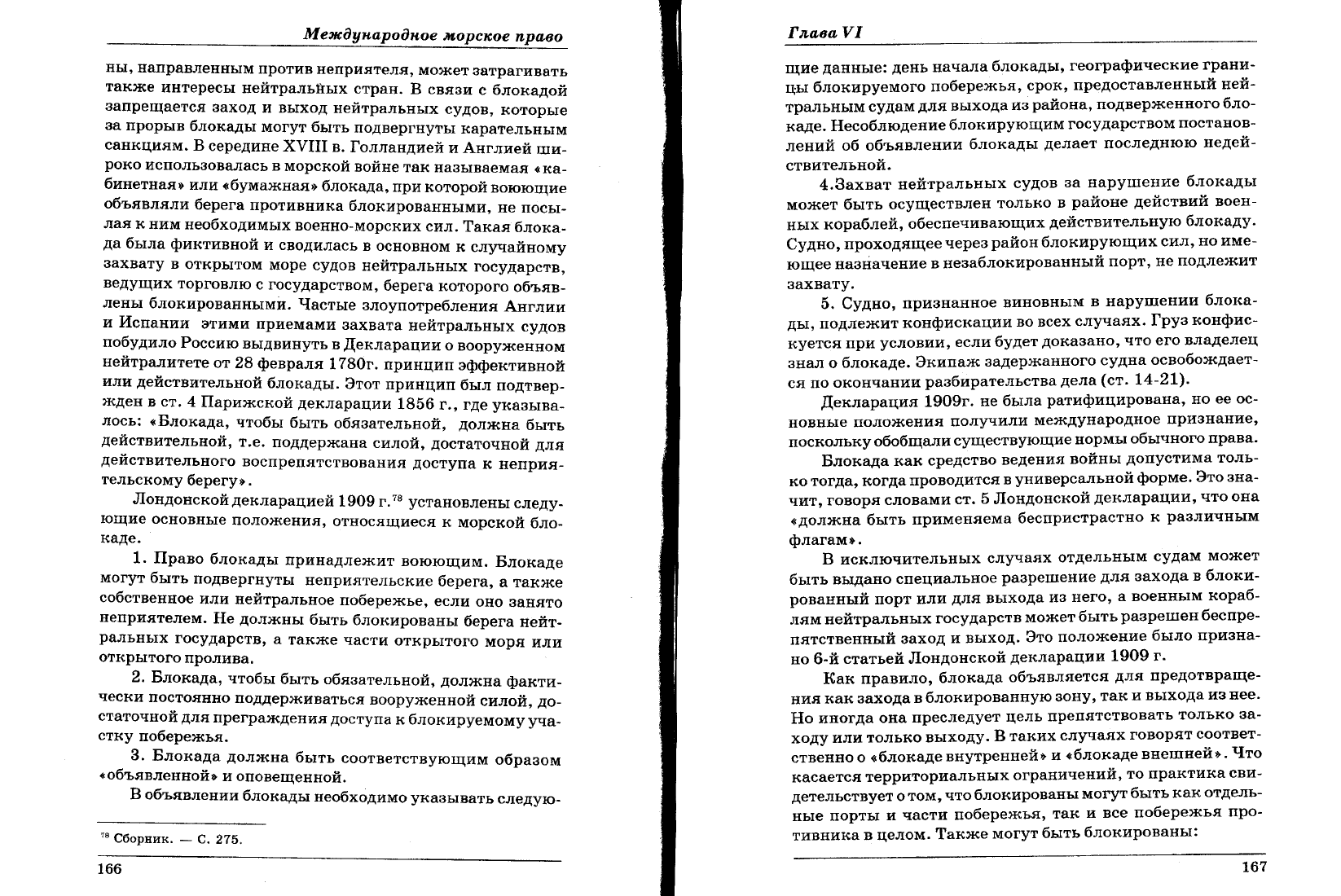 Международное морское право

ны, направленным против неприятеля, может затрагивать также интересы нейтральных стран. В связи с блокадой запрещается заход и выход нейтральных судов, которые за прорыв блокады могут быть подвергнуты карательным санкциям. В середине XVIII в. Голландией и Англией широко использовалась в морской войне так называемая «кабинетная» или «бумажная» блокада, при которой воюющие объявляли берега противника блокированными, не посылая к ним необходимых военно-морских сил. Такая блокада была фиктивной и сводилась в основном к случайному захвату в открытом море судов нейтральных государств, ведущих торговлю с государством, берега которого объявлены блокированными. Частые злоупотребления Англии и Испании этими приемами захвата нейтральных судов побудило Россию выдвинуть в Декларации о вооруженном нейтралитете от 28 февраля 1780г. принцип эффективной или действительной блокады. Этот принцип был подтвержден в ст. 4 Парижской декларации 1856 г., где указывалось: «Блокада, чтобы быть обязательной, должна быть действительной, т.е. поддержана силой, достаточной для действительного воспрепятствования доступа к неприятельскому берегу».

Лондонской декларацией 1909 г.$^{78}$ установлены следующие основные положения, относящиеся к морской блокаде.

1. Право блокады принадлежит воюющим. Блокаде могут быть подвергнуты неприятельские берега, а также собственное или нейтральное побережье, если оно занято неприятелем. Не должны быть блокированы берега нейтральных государств, а также части открытого моря или открытого пролива.

2. Блокада, чтобы быть обязательной, должна фактически постоянно поддерживаться вооруженной силой, достаточной для преграждения доступа к блокируемому участку побережья.

3. Блокада должна быть соответствующим образом «объявленной» и оповещенной.

В объявлении блокады необходимо указывать следую-

$^{78}$ Сборник. — С. 275.

166

Глава VI

щие данные: день начала блокады, географические границы блокируемого побережья, срок, предоставленный нейтральным судам для выхода из района, подверженного блокаде. Несоблюдение блокирующим государством постановлений об объявлении блокады делает последнюю недействительной.

4.Захват нейтральных судов за нарушение блокады может быть осуществлен только в районе действий военных кораблей, обеспечивающих действительную блокаду. Судно, проходящее через район блокирующих сил, но имеющее назначение в незаблокированный порт, не подлежит захвату.

5. Судно, признанное виновным в нарушении блокады, подлежит конфискации во всех случаях. Груз конфискуется при условии, если будет доказано, что его владелец знал о блокаде. Экипаж задержанного судна освобождается по окончании разбирательства дела (ст. 14-21).

Декларация 1909г. не была ратифицирована, но ее основные положения получили международное признание, поскольку обобщали существующие нормы обычного права.

Блокада как средство ведения войны допустима только тогда, когда проводится в универсальной форме. Это значит, говоря словами ст. 5 Лондонской декларации, что она «должна быть применяема беспристрастно к различным флагам».

В исключительных случаях отдельным судам может быть выдано специальное разрешение для захода в блокированный порт или для выхода из него, а военным кораблям нейтральных государств может быть разрешен беспрепятственный заход и выход. Это положение было признано 6-й статьей Лондонской декларации 1909 г.

Как правило, блокада объявляется для предотвращения как захода в блокированную зону, так и выхода из нее. Но иногда она преследует цель препятствовать только заходу или только выходу. В таких случаях говорят соответственно о «блокаде внутренней» и «блокаде внешней». Что касается территориальных ограничений, то практика свидетельствует о том, что блокированы могут быть как отдельные порты и части побережья, так и все побережья противника в целом. Также могут быть блокированы:

167